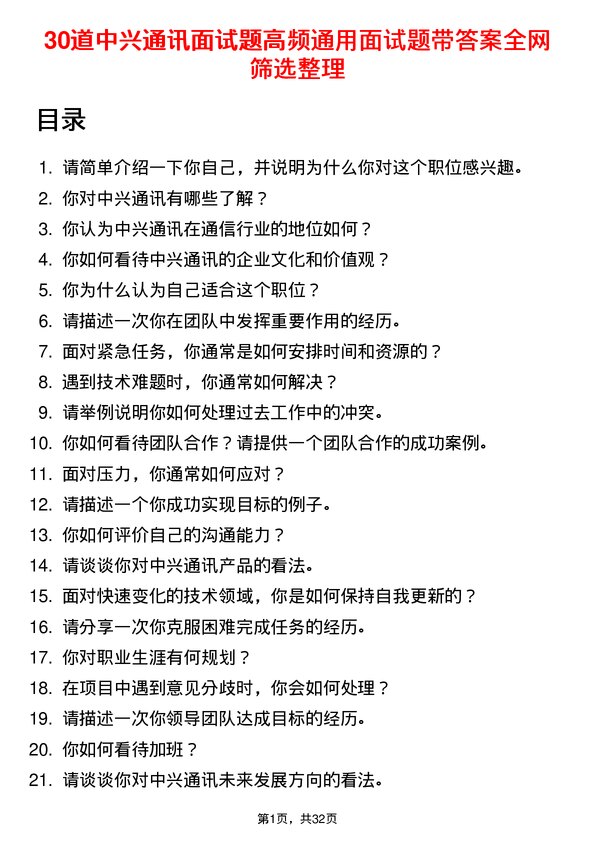 30道中兴通讯面试题高频通用面试题带答案全网筛选整理

目录

1. 请简单介绍一下你自己，并说明为什么你对这个职位感兴趣。
2. 你对中兴通讯有哪些了解？
3. 你认为中兴通讯在通信行业的地位如何？
4. 你如何看待中兴通讯的企业文化和价值观？
5. 你为什么认为自己适合这个职位？
6. 请描述一次你在团队中发挥重要作用的经历。
7. 面对紧急任务，你通常是如何安排时间和资源的？
8. 遇到技术难题时，你通常如何解决？
9. 请举例说明你如何处理过去工作中的冲突。
10. 你如何看待团队合作？请提供一个团队合作的成功案例。
11. 面对压力，你通常如何应对？
12. 请描述一个你成功实现目标的例子。
13. 你如何评价自己的沟通能力？
14. 请谈谈你对中兴通讯产品的看法。
15. 面对快速变化的技术领域，你是如何保持自我更新的？
16. 请分享一次你克服困难完成任务的经历。
17. 你对职业生涯有何规划？
18. 在项目中遇到意见分歧时，你会如何处理？
19. 请描述一次你领导团队达成目标的经历。
20. 你如何看待加班？
21. 请谈谈你对中兴通讯未来发展方向的看法。

第1页，共32页